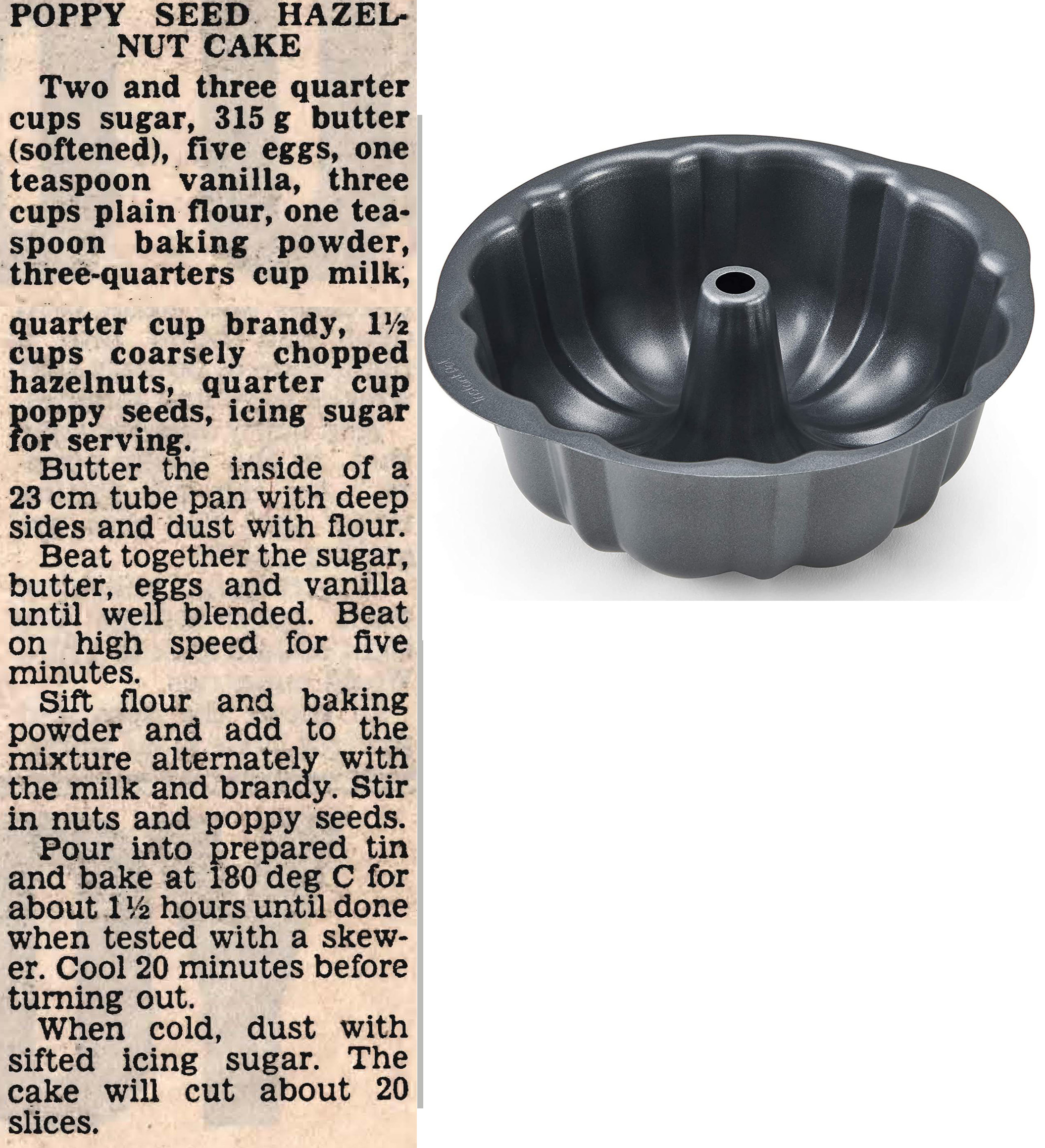 POPPY SEED HAZELNUT CAKE

Two and three quarter cups sugar, 315 g butter (softened), five eggs, one teaspoon vanilla, three cups plain flour, one teaspoon baking powder, three-quarters cup milk,

quarter cup brandy, 1½ cups coarsely chopped hazelnuts, quarter cup poppy seeds, icing sugar for serving.

Butter the inside of a 23 cm tube pan with deep sides and dust with flour.

Beat together the sugar, butter, eggs and vanilla until well blended. Beat on high speed for five minutes.

Sift flour and baking powder and add to the mixture alternately with the milk and brandy. Stir in nuts and poppy seeds.

Pour into prepared tin and bake at 180 deg C for about 1½ hours until done when tested with a skewer. Cool 20 minutes before turning out.

When cold, dust with sifted icing sugar. The cake will cut about 20 slices.